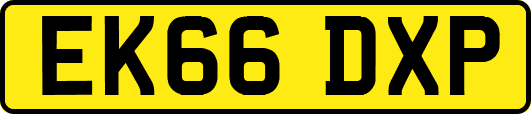 EK66 DXP